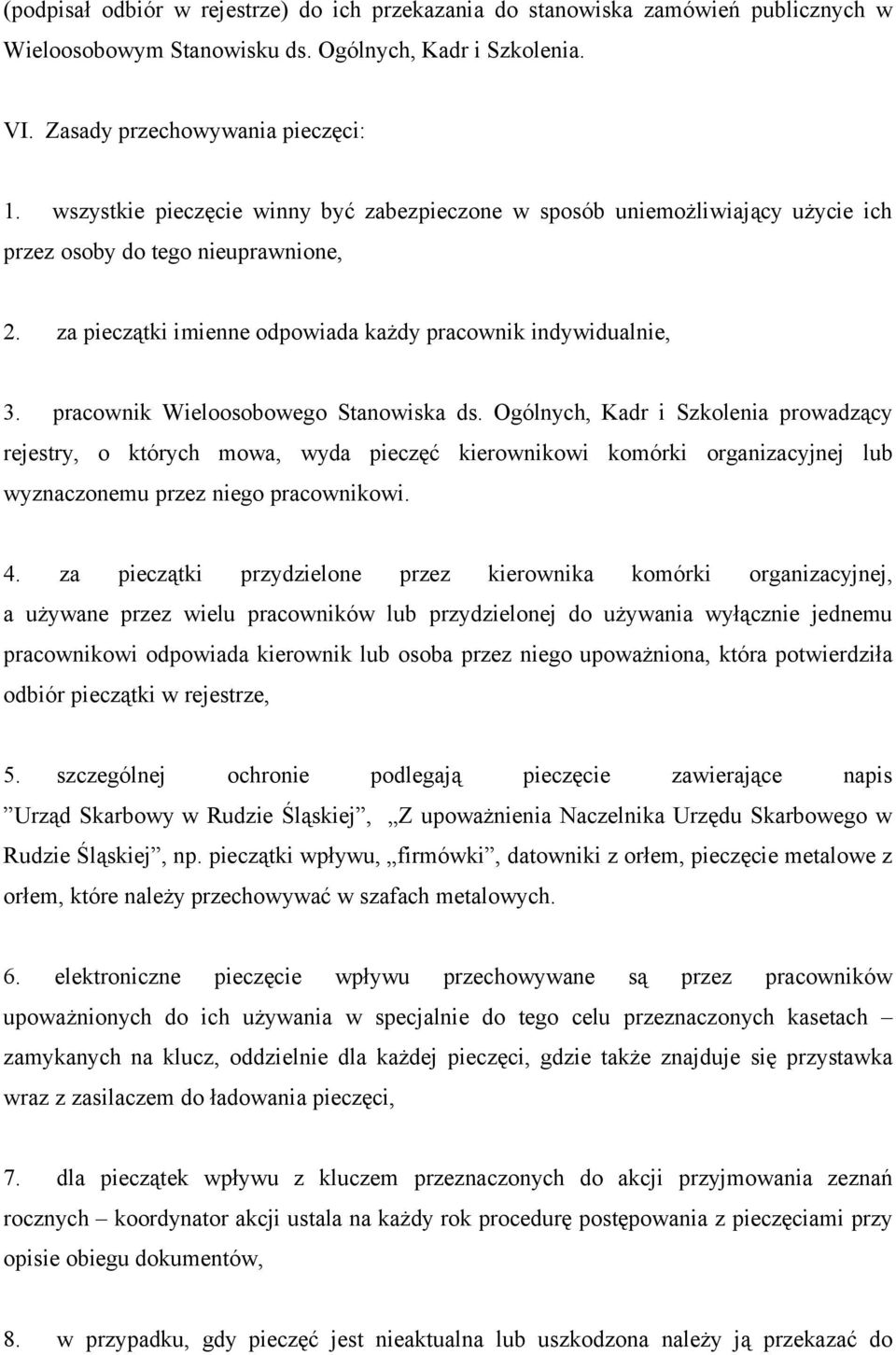 (podpisał odbiór w rejestrze) do ich przekazania do stanowiska zamówień publicznych w Wieloosobowym Stanowisku ds. Ogólnych, Kadr i Szkolenia.

VI. Zasady przechowywania pieczęci:

1. wszystkie pieczęcie winny być zabezpieczone w sposób uniemożliwiający użycie ich przez osoby do tego nieuprawnione,

2. za pieczątki imienne odpowiada każdy pracownik indywidualnie,

3. pracownik Wieloosobowego Stanowiska ds. Ogólnych, Kadr i Szkolenia prowadzący rejestry, o których mowa, wyda pieczęć kierownikowi komórki organizacyjnej lub wyznaczonemu przez niego pracownikowi.

4. za pieczątki przydzielone przez kierownika komórki organizacyjnej, a używane przez wielu pracowników lub przydzielonej do używania wyłącznie jednemu pracownikowi odpowiada kierownik lub osoba przez niego upoważniona, która potwierdziła odbiór pieczątki w rejestrze,

5. szczególnej ochronie podlegają pieczęcie zawierające napis ”Urząd Skarbowy w Rudzie Śląskiej”, „Z upoważnienia Naczelnika Urzędu Skarbowego w Rudzie Śląskiej”, np. pieczątki wpływu, „firmówki”, datowniki z orłem, pieczęcie metalowe z orłem, które należy przechowywać w szafach metalowych.

6. elektroniczne pieczęcie wpływu przechowywane są przez pracowników upoważnionych do ich używania w specjalnie do tego celu przeznaczonych kasetach – zamykanych na klucz, oddzielnie dla każdej pieczęci, gdzie także znajduje się przystawka wraz z zasilaczem do ładowania pieczęci,

7. dla pieczątek wpływu z kluczem przeznaczonych do akcji przyjmowania zeznań rocznych – koordynator akcji ustala na każdy rok procedurę postępowania z pieczęciami przy opisie obiegu dokumentów,

8. w przypadku, gdy pieczęć jest nieaktualna lub uszkodzona należy ją przekazać do